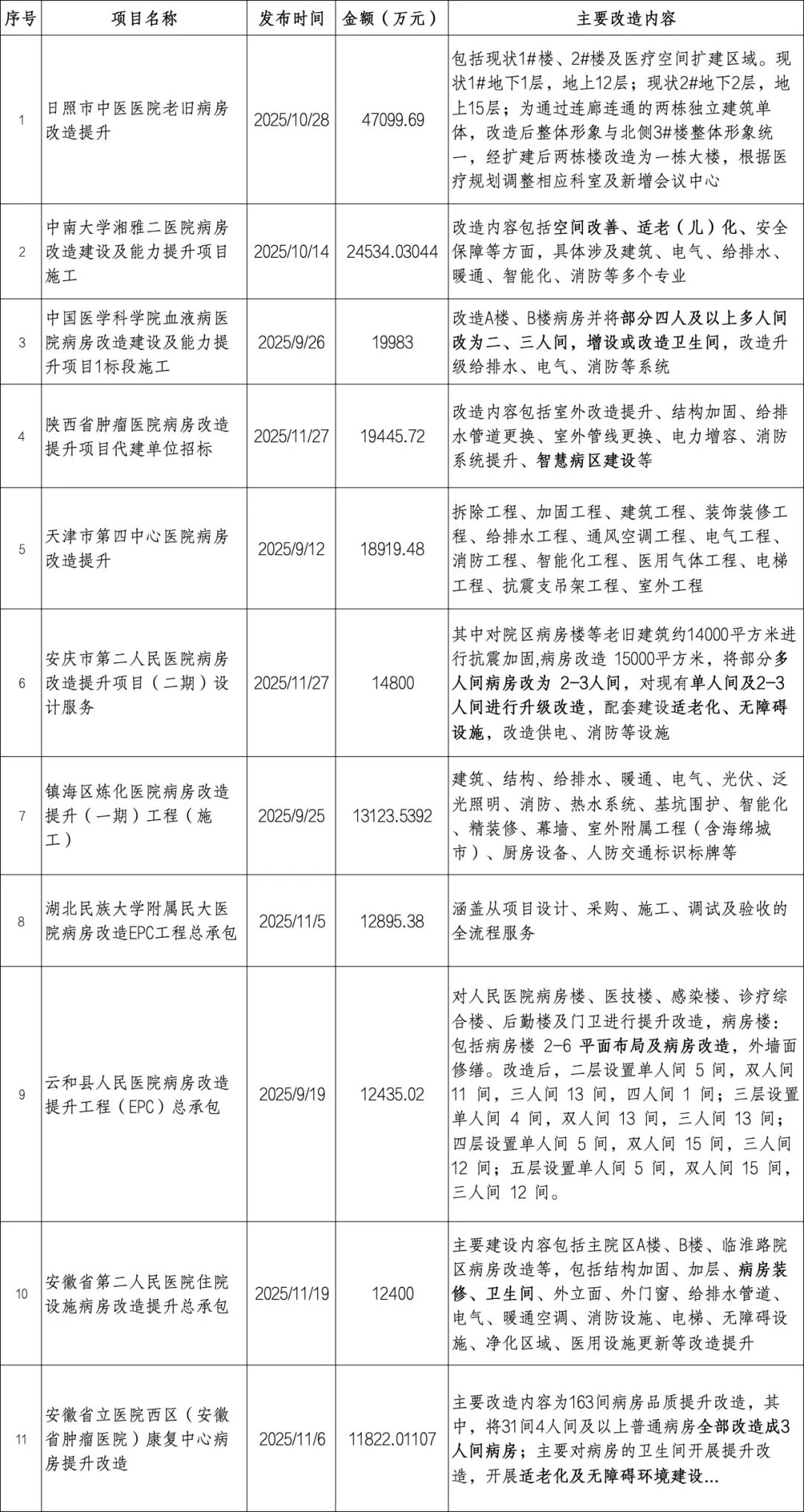 | 序号 | 项目名称 | 发布时间 | 金额（万元） | 主要改造内容 |
|---|---|---|---|---|
| 1 | 日照市中医医院老旧病房改造提升 | 2025/10/28 | 47099.69 | 包括现状1#楼、2#楼及医疗空间扩建区域。现状1#地下1层，地上12层；现状2#地下2层，地上15层；为通过连廊连通的两栋独立建筑单体，改造后整体形象与北侧3#楼整体形象统一，经扩建后两栋楼改造为一栋大楼，根据医疗规划调整相应科室及新增会议中心 |
| 2 | 中南大学湘雅二医院病房改造建设及能力提升项目施工 | 2025/10/14 | 24534.03044 | 改造内容包括空间改善、适老（儿）化、安全保障等方面，具体涉及建筑、电气、给排水、暖通、智能化、消防等多个专业 |
| 3 | 中国医学科学院血液病医院病房改造建设及能力提升项目1标段施工 | 2025/9/26 | 19983 | 改造A楼、B楼病房并将部分四人及以上多人间改为二、三人间，增设或改造卫生间，改造升级给排水、电气、消防等系统 |
| 4 | 陕西省肿瘤医院病房改造提升项目代建单位招标 | 2025/11/27 | 19445.72 | 改造内容包括室外改造提升、结构加固、给排水管道更换、室外管线更换、电力增容、消防系统提升、智慧病区建设等 |
| 5 | 天津市第四中心医院病房改造提升 | 2025/9/12 | 18919.48 | 拆除工程、加固工程、建筑工程、装饰装修工程、给排水工程、通风空调工程、电气工程、消防工程、智能化工程、医用气体工程、电梯工程、抗震支吊架工程、室外工程 |
| 6 | 安庆市第二人民医院病房改造提升项目（二期）设计服务 | 2025/11/27 | 14800 | 其中对院区病房楼等老旧建筑约14000平方米进行抗震加固,病房改造 15000平方米，将部分多人间病房改为 2-3人间，对现有单人间及2-3人间进行升级改造，配套建设适老化、无障碍设施，改造供电、消防等设施 |
| 7 | 镇海区炼化医院病房改造提升（一期）工程（施工） | 2025/9/25 | 13123.5392 | 建筑、结构、给排水、暖通、电气、光伏、泛光照明、消防、热水系统、基坑围护、智能化、精装修、幕墙、室外附属工程（含海绵城市）、厨房设备、人防交通标识标牌等 |
| 8 | 湖北民族大学附属民大医院病房改造EPC工程总承包 | 2025/11/5 | 12895.38 | 涵盖从项目设计、采购、施工、调试及验收的全流程服务 |
| 9 | 云和县人民医院病房改造提升工程（EPC）总承包 | 2025/9/19 | 12435.02 | 对人民医院病房楼、医技楼、感染楼、诊疗综合楼、后勤楼及门卫进行提升改造，病房楼：包括病房楼 2-6 平面布局及病房改造，外墙面修缮。改造后，二层设置单人间 5 间，双人间 11 间，三人间 13 间，四人间 1 间；三层设置单人间 4 间，双人间 13 间，三人间 13 间；四层设置单人间 5 间，双人间 15 间，三人间 12 间；五层设置单人间 5 间，双人间 15 间，三人间 12 间。 |
| 10 | 安徽省第二人民医院住院设施病房改造提升总承包 | 2025/11/19 | 12400 | 主要建设内容包括主院区A楼、B楼、临淮路院区病房改造等，包括结构加固、加层、病房装修、卫生间、外立面、外门窗、给排水管道、电气、暖通空调、消防设施、电梯、无障碍设施、净化区域、医用设施更新等改造提升 |
| 11 | 安徽省立医院西区（安徽省肿瘤医院）康复中心病房提升改造 | 2025/11/6 | 11822.01107 | 主要改造内容为163间病房品质提升改造，其中，将31间4人间及以上普通病房全部改造成3人间病房；主要对病房的卫生间开展提升改造，开展适老化及无障碍环境建设... |